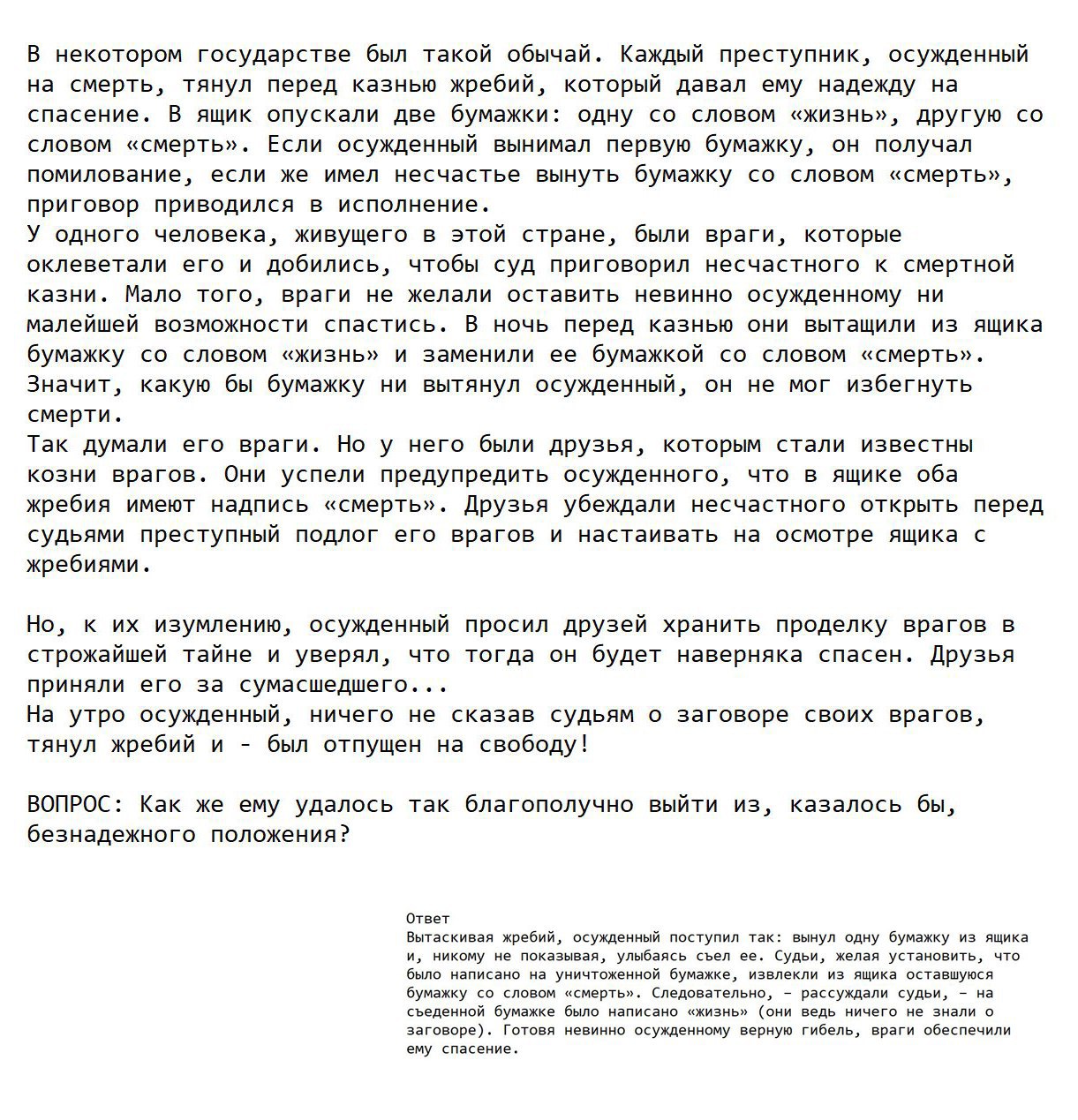 В некотором государстве был такой обычай. Каждый преступник, осужденный на смерть, тянул перед казнью жребий, который давал ему надежду на спасение. В ящик опускали две бумажки: одну со словом «жизнь», другую со словом «смерть». Если осужденный вынимал первую бумажку, он получал помилование, если же имел несчастье вынуть бумажку со словом «смерть», приговор приводился в исполнение.
У одного человека, живущего в этой стране, были враги, которые оклеветали его и добились, чтобы суд приговорил несчастного к смертной казни. Мало того, враги не желали оставить невинно осужденному ни малейшей возможности спастись. В ночь перед казнью они вытащили из ящика бумажку со словом «жизнь» и заменили ее бумажкой со словом «смерть». Значит, какую бы бумажку ни вытянул осужденный, он не мог избегнуть смерти.
Так думали его враги. Но у него были друзья, которым стали известны козни врагов. Они успели предупредить осужденного, что в ящике оба жребия имеют надпись «смерть». Друзья убеждали несчастного открыть перед судьями преступный подлог его врагов и настаивать на осмотре ящика с жребиями.

Но, к их изумлению, осужденный просил друзей хранить проделку врагов в строжайшей тайне и уверял, что тогда он будет наверняка спасен. Друзья приняли его за сумасшедшего...
На утро осужденный, ничего не сказав судьям о заговоре своих врагов, тянул жребий и - был отпущен на свободу!

ВОПРОС: Как же ему удалось так благополучно выйти из, казалось бы, безнадежного положения?

Ответ
Вытаскивая жребий, осужденный поступил так: вынул одну бумажку из ящика и, никому не показывая, улыбаясь съел ее. Судьи, желая установить, что было написано на уничтоженной бумажке, извлекли из ящика оставшуюся бумажку со словом «смерть». Следовательно, – рассуждали судьи, – на съеденной бумажке было написано «жизнь» (они ведь ничего не знали о заговоре). Готовя невинно осужденному верную гибель, враги обеспечили ему спасение.